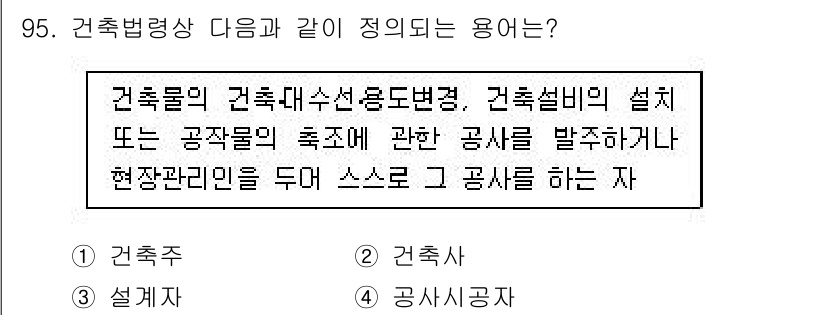 95. 건축법령상 다음과 같이 정의되는 용어는?

건축물의 건축·대수선·용도변경, 건축설비의 설치 또는 공작물의 축조에 관한 공사를 발주하거나 현장관리인을 두어 스스로 그 공사를 하는 자

① 건축주
② 건축사
③ 설계자
④ 공사시공자